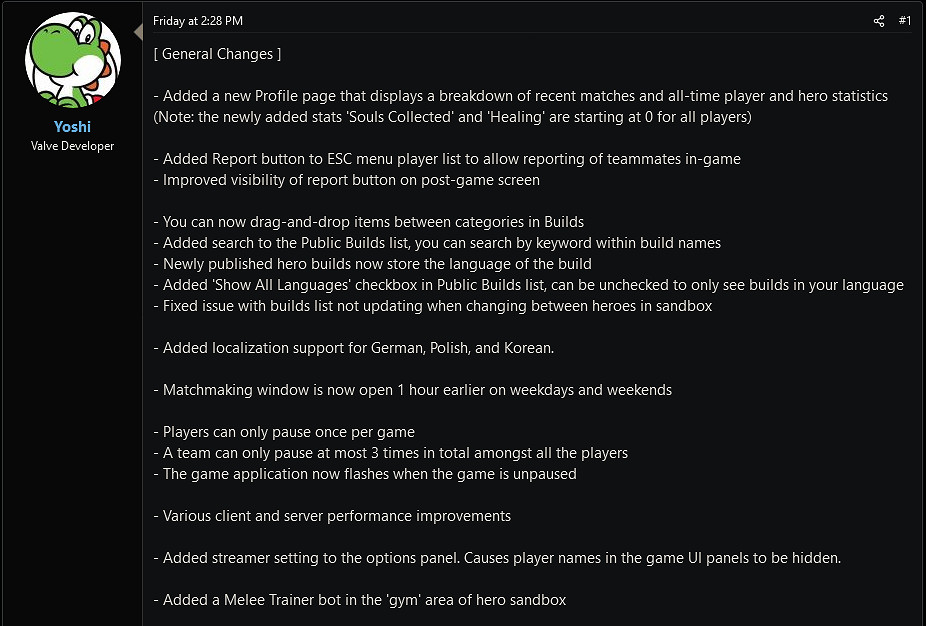 Yoshi
Valve Developer

Friday at 2:28 PM

#1

[ General Changes ]

- Added a new Profile page that displays a breakdown of recent matches and all-time player and hero statistics (Note: the newly added stats 'Souls Collected' and 'Healing' are starting at 0 for all players)

- Added Report button to ESC menu player list to allow reporting of teammates in-game
- Improved visibility of report button on post-game screen

- You can now drag-and-drop items between categories in Builds
- Added search to the Public Builds list, you can search by keyword within build names
- Newly published hero builds now store the language of the build
- Added 'Show All Languages' checkbox in Public Builds list, can be unchecked to only see builds in your language
- Fixed issue with builds list not updating when changing between heroes in sandbox

- Added localization support for German, Polish, and Korean.

- Matchmaking window is now open 1 hour earlier on weekdays and weekends

- Players can only pause once per game
- A team can only pause at most 3 times in total amongst all the players
- The game application now flashes when the game is unpaused

- Various client and server performance improvements

- Added streamer setting to the options panel. Causes player names in the game UI panels to be hidden.

- Added a Melee Trainer bot in the 'gym' area of hero sandbox